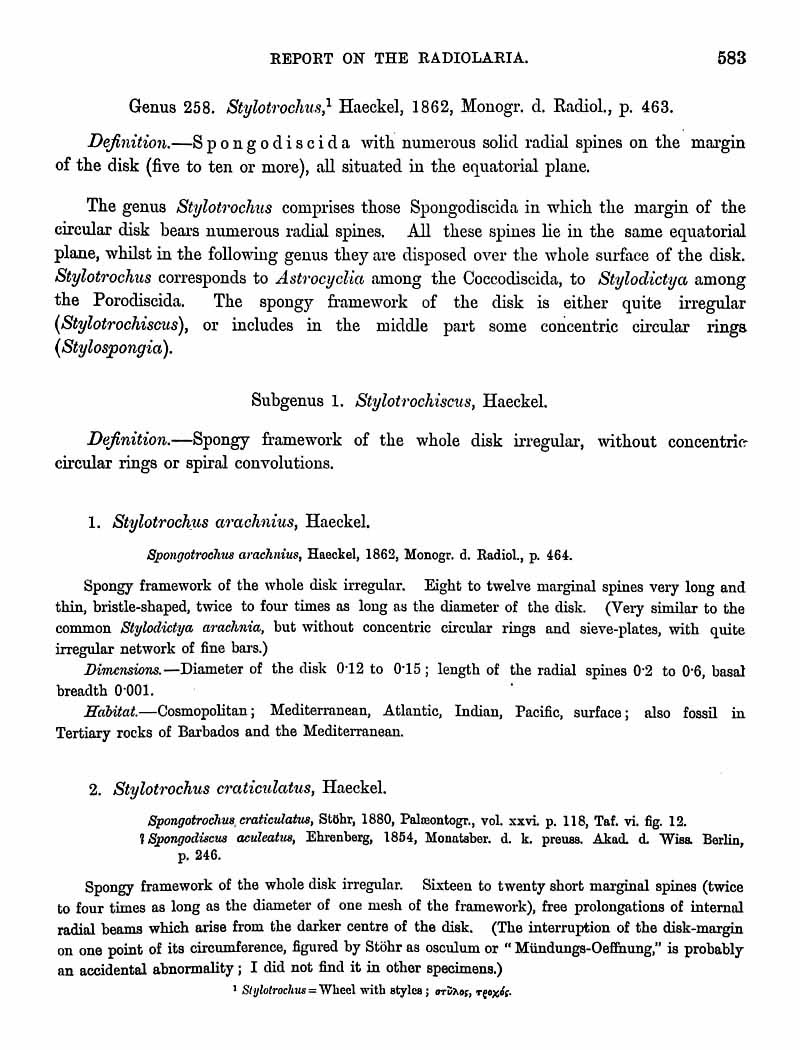 REPORT ON THE RADIOLARIA. 583

Genus 258. Stylotrochus,¹ Haeckel, 1862, Monogr. d. Radiol., p. 463.

Definition.—Spongodiscida with numerous solid radial spines on the margin of the disk (five to ten or more), all situated in the equatorial plane.

The genus Stylotrochus comprises those Spongodiscida in which the margin of the circular disk bears numerous radial spines. All these spines lie in the same equatorial plane, whilst in the following genus they are disposed over the whole surface of the disk. Stylotrochus corresponds to Astrocyclia among the Coccodiscida, to Stylodictya among the Porodiscida. The spongy framework of the disk is either quite irregular (Stylotrochiscus), or includes in the middle part some concentric circular rings (Stylospongia).

Subgenus 1. Stylotrochiscus, Haeckel.

Definition.—Spongy framework of the whole disk irregular, without concentric circular rings or spiral convolutions.

1. Stylotrochus arachnius, Haeckel.

Spongotrochus arachnius, Haeckel, 1862, Monogr. d. Radiol., p. 464.

Spongy framework of the whole disk irregular. Eight to twelve marginal spines very long and thin, bristle-shaped, twice to four times as long as the diameter of the disk. (Very similar to the common Stylodictya arachnia, but without concentric circular rings and sieve-plates, with quite irregular network of fine bars.)

Dimensions.—Diameter of the disk 0·12 to 0·15; length of the radial spines 0·2 to 0·6, basal breadth 0·001.

Habitat.—Cosmopolitan; Mediterranean, Atlantic, Indian, Pacific, surface; also fossil in Tertiary rocks of Barbados and the Mediterranean.

2. Stylotrochus craticulatus, Haeckel.

Spongotrochus craticulatus, Stöhr, 1880, Palæontogr., vol. xxvi. p. 118, Taf. vi. fig. 12.
? Spongodiscus aculeatus, Ehrenberg, 1854, Monatsber. d. k. preuss. Akad. d. Wiss. Berlin, p. 246.

Spongy framework of the whole disk irregular. Sixteen to twenty short marginal spines (twice to four times as long as the diameter of one mesh of the framework), free prolongations of internal radial beams which arise from the darker centre of the disk. (The interruption of the disk-margin on one point of its circumference, figured by Stöhr as osculum or "Mündungs-Oeffnung," is probably an accidental abnormality; I did not find it in other specimens.)

¹ Stylotrochus = Wheel with styles; στῦλος, τροχός.